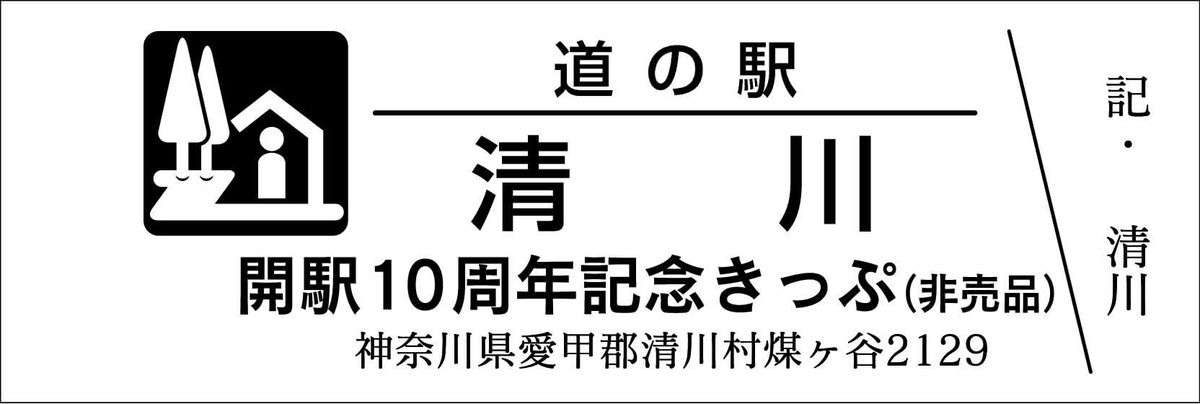 道の駅

清　川

開駅10周年記念きっぷ(非売品)

神奈川県愛甲郡清川村煤ヶ谷2129

記・清川